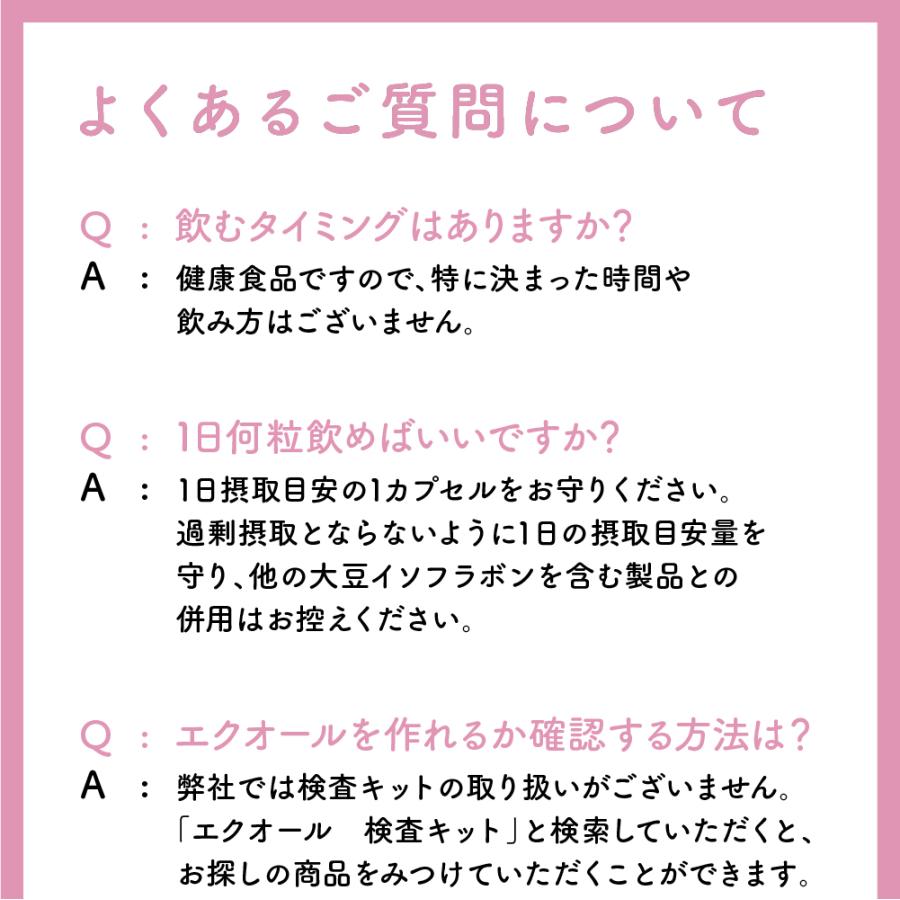 よくあるご質問について

Q ： 飲むタイミングはありますか？
A ： 健康食品ですので、特に決まった時間や飲み方はございません。

Q ： 1日何粒飲めばいいですか？
A ： 1日摂取目安の1カプセルをお守りください。過剰摂取とならないように1日の摂取目安量を守り、他の大豆イソフラボンを含む製品との併用はお控えください。

Q ： エクオールを作れるか確認する方法は？
A ： 弊社では検査キットの取り扱いがございません。「エクオール　検査キット」と検索していただくと、お探しの商品をみつけていただくことができます。